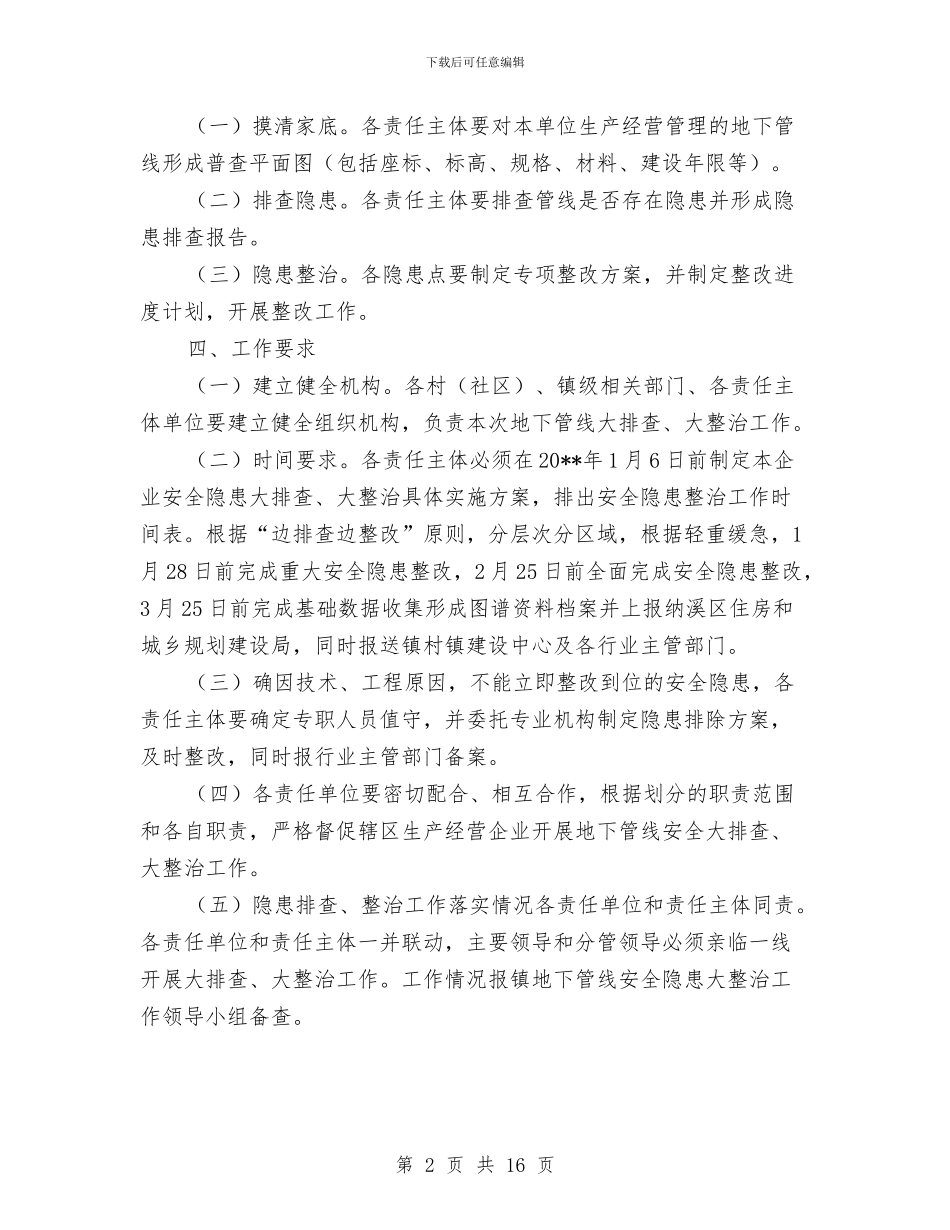 下载后可任意编辑

（一）摸清家底。各责任主体要对本单位生产经营管理的地下管线形成普查平面图（包括座标、标高、规格、材料、建设年限等）。

（二）排查隐患。各责任主体要排查管线是否存在隐患并形成隐患排查报告。

（三）隐患整治。各隐患点要制定专项整改方案，并制定整改进度计划，开展整改工作。

四、工作要求

（一）建立健全机构。各村（社区）、镇级相关部门、各责任主体单位要建立健全组织机构，负责本次地下管线大排查、大整治工作。

（二）时间要求。各责任主体必须在20**年1月6日前制定本企业安全隐患大排查、大整治具体实施方案，排出安全隐患整治工作时间表。根据“边排查边整改”原则，分层次分区域，根据轻重缓急，1月28日前完成重大安全隐患整改，2月25日前全面完成安全隐患整改，3月25日前完成基础数据收集形成图谱资料档案并上报纳溪区住房和城乡规划建设局，同时报送镇村镇建设中心及各行业主管部门。

（三）确因技术、工程原因，不能立即整改到位的安全隐患，各责任主体要确定专职人员值守，并委托专业机构制定隐患排除方案，及时整改，同时报行业主管部门备案。

（四）各责任单位要密切配合、相互合作，根据划分的职责范围和各自职责，严格督促辖区生产经营企业开展地下管线安全大排查、大整治工作。

（五）隐患排查、整治工作落实情况各责任单位和责任主体同责。各责任单位和责任主体一并联动，主要领导和分管领导必须亲临一线开展大排查、大整治工作。工作情况报镇地下管线安全隐患大整治工作领导小组备查。

第 2 页 共 16 页